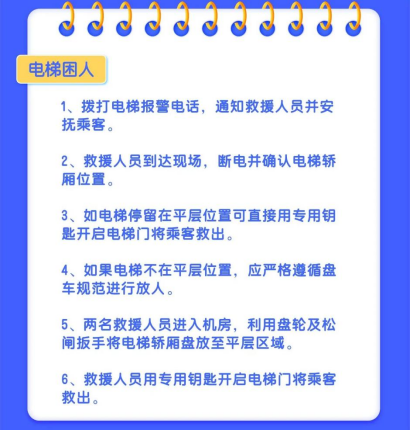 电梯困人

1、拨打电梯报警电话，通知救援人员并安抚乘客。

2、救援人员到达现场，断电并确认电梯轿厢位置。

3、如电梯停留在平层位置可直接用专用钥匙开启电梯门将乘客救出。

4、如果电梯不在平层位置，应严格遵循盘车规范进行放人。

5、两名救援人员进入机房，利用盘轮及松闸扳手将电梯轿厢盘放至平层区域。

6、救援人员用专用钥匙开启电梯门将乘客救出。